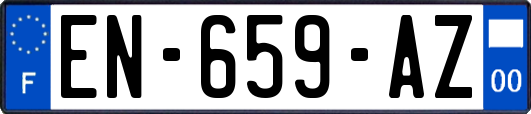 F
EN-659-AZ
00